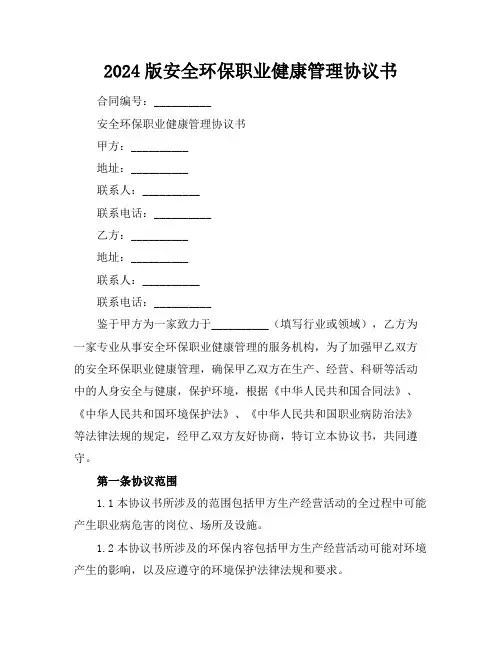 2024 版安全环保职业健康管理协议书

合同编号：__________

安全环保职业健康管理协议书

甲方：__________

地址：__________

联系人：__________

联系电话：__________

乙方：__________

地址：__________

联系人：__________

联系电话：__________

鉴于甲方为一家致力于__________（填写行业或领域），乙方为一家专业从事安全环保职业健康管理的服务机构，为了加强甲乙双方的安全环保职业健康管理，确保甲乙双方在生产、经营、科研等活动中的人身安全与健康，保护环境，根据《中华人民共和国合同法》、《中华人民共和国环境保护法》、《中华人民共和国职业病防治法》等法律法规的规定，经甲乙双方友好协商，特订立本协议书，共同遵守。

第一条协议范围

1.1 本协议书所涉及的范围包括甲方生产经营活动的全过程中可能产生职业病危害的岗位、场所及设施。

1.2 本协议书所涉及的环保内容包括甲方生产经营活动可能对环境产生的影响，以及应遵守的环境保护法律法规和要求。